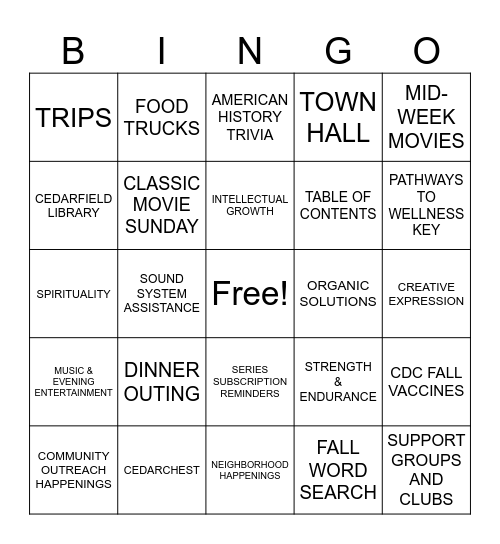 | B | I | N | G | O |
|---|---|---|---|---|
| TRIPS | FOOD TRUCKS | AMERICAN HISTORY TRIVIA | TOWN HALL | MID-WEEK MOVIES |
| CEDARFIELD LIBRARY | CLASSIC MOVIE SUNDAY | INTELLECTUAL GROWTH | TABLE OF CONTENTS | PATHWAYS TO WELLNESS KEY |
| SPIRITUALITY | SOUND SYSTEM ASSISTANCE | Free! | ORGANIC SOLUTIONS | CREATIVE EXPRESSION |
| MUSIC & EVENING ENTERTAINMENT | DINNER OUTING | SERIES SUBSCRIPTION REMINDERS | STRENGTH & ENDURANCE | CDC FALL VACCINES |
| COMMUNITY OUTREACH HAPPENINGS | CEDARCHEST | NEIGHBORHOOD HAPPENINGS | FALL WORD SEARCH | SUPPORT GROUPS AND CLUBS |